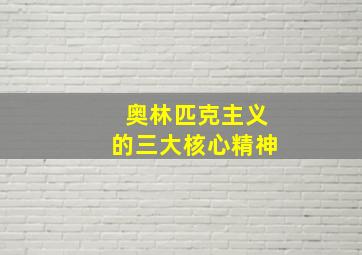 奥林匹克主义
的三大核心精神